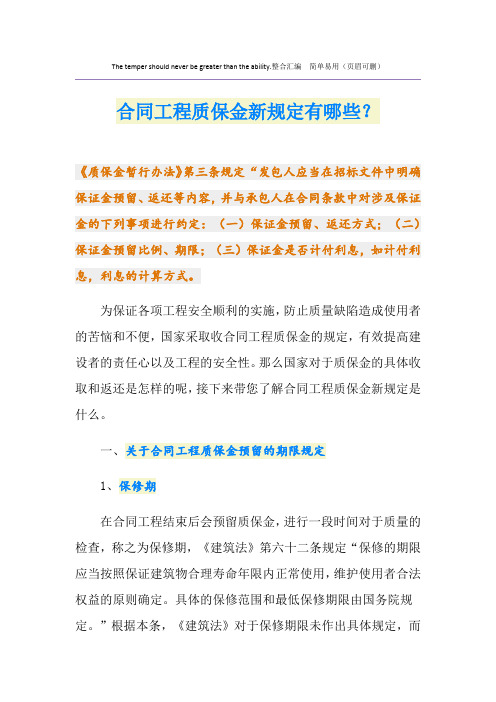 The temper should never be greater than the ability.整合汇编　简单易用（页眉可删）

合同工程质保金新规定有哪些？

《质保金暂行办法》第三条规定“发包人应当在招标文件中明确保证金预留、返还等内容，并与承包人在合同条款中对涉及保证金的下列事项进行约定：（一）保证金预留、返还方式；（二）保证金预留比例、期限；（三）保证金是否计付利息，如计付利息，利息的计算方式。

为保证各项工程安全顺利的实施，防止质量缺陷造成使用者的苦恼和不便，国家采取收合同工程质保金的规定，有效提高建设者的责任心以及工程的安全性。那么国家对于质保金的具体收取和返还是怎样的呢，接下来带您了解合同工程质保金新规定是什么。

一、关于合同工程质保金预留的期限规定

1、保修期

在合同工程结束后会预留质保金，进行一段时间对于质量的检查，称之为保修期，《建筑法》第六十二条规定“保修的期限应当按照保证建筑物合理寿命年限内正常使用，维护使用者合法权益的原则确定。具体的保修范围和最低保修期限由国务院规定。”根据本条，《建筑法》对于保修期限未作出具体规定，而